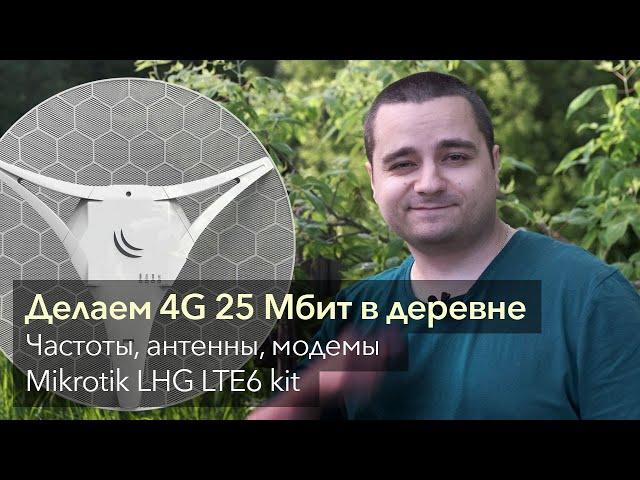 Делаем 4G 25 Мбит в деревне
Частоты, антенны, модемы
Mikrotik LHG LTE6 kit